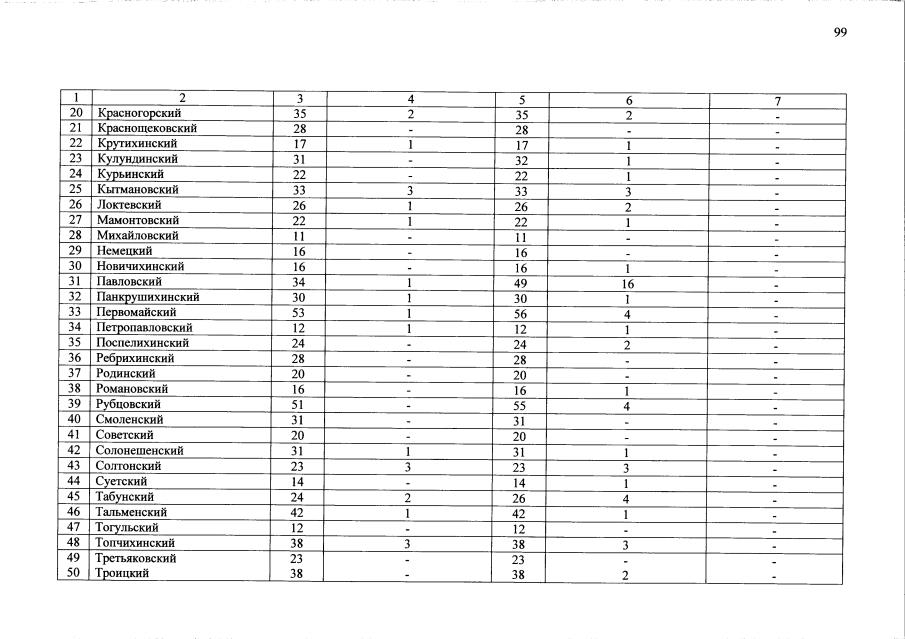 99

| 1 | 2 | 3 | 4 | 5 | 6 | 7 |
|---|---|---|---|---|---|---|
| 20 | Красногорский | 35 | 2 | 35 | 2 | - |
| 21 | Краснощековский | 28 | - | 28 | - | - |
| 22 | Крутихинский | 17 | 1 | 17 | 1 | - |
| 23 | Кулундинский | 31 | - | 32 | 1 | - |
| 24 | Курьинский | 22 | - | 22 | 1 | - |
| 25 | Кытмановский | 33 | 3 | 33 | 3 | - |
| 26 | Локтевский | 26 | 1 | 26 | 2 | - |
| 27 | Мамонтовский | 22 | 1 | 22 | 1 | - |
| 28 | Михайловский | 11 | - | 11 | - | - |
| 29 | Немецкий | 16 | - | 16 | - | - |
| 30 | Новичихинский | 16 | - | 16 | 1 | - |
| 31 | Павловский | 34 | 1 | 49 | 16 | - |
| 32 | Панкрушихинский | 30 | 1 | 30 | 1 | - |
| 33 | Первомайский | 53 | 1 | 56 | 4 | - |
| 34 | Петропавловский | 12 | 1 | 12 | 1 | - |
| 35 | Поспелихинский | 24 | - | 24 | 2 | - |
| 36 | Ребрихинский | 28 | - | 28 | - | - |
| 37 | Родинский | 20 | - | 20 | - | - |
| 38 | Романовский | 16 | - | 16 | 1 | - |
| 39 | Рубцовский | 51 | - | 55 | 4 | - |
| 40 | Смоленский | 31 | - | 31 | - | - |
| 41 | Советский | 20 | - | 20 | - | - |
| 42 | Солонешенский | 31 | 1 | 31 | 1 | - |
| 43 | Солтонский | 23 | 3 | 23 | 3 | - |
| 44 | Суетский | 14 | - | 14 | 1 | - |
| 45 | Табунский | 24 | 2 | 26 | 4 | - |
| 46 | Тальменский | 42 | 1 | 42 | 1 | - |
| 47 | Тогульский | 12 | - | 12 | - | - |
| 48 | Топчихинский | 38 | 3 | 38 | 3 | - |
| 49 | Третьяковский | 23 | - | 23 | - | - |
| 50 | Троицкий | 38 | - | 38 | 2 | - |